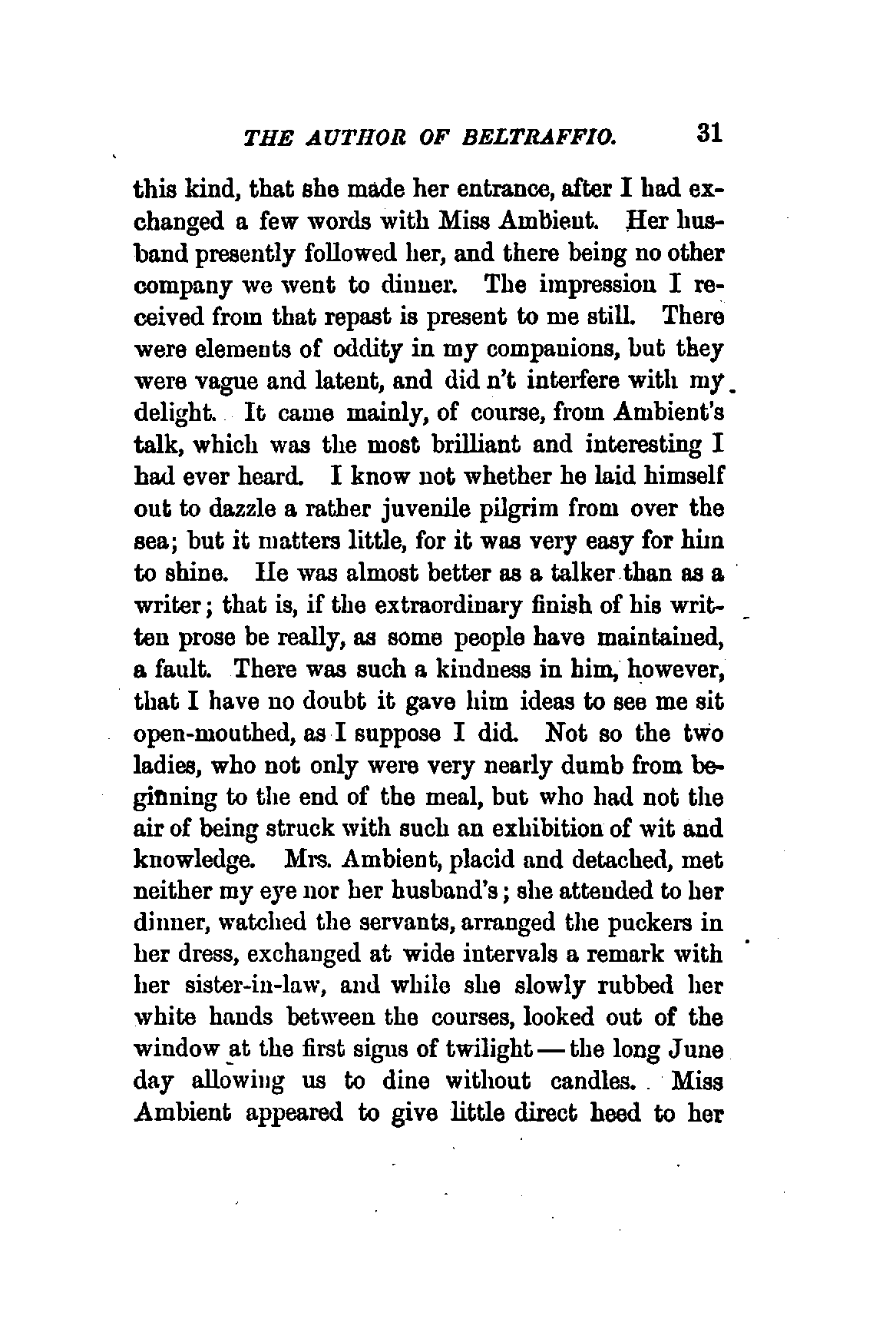 THE AUTHOR OF BELTRAFFIO. 31

this kind, that she made her entrance, after I had exchanged a few words with Miss Ambient. Her husband presently followed her, and there being no other company we went to dinner. The impression I received from that repast is present to me still. There were elements of oddity in my companions, but they were vague and latent, and did n't interfere with my delight. It came mainly, of course, from Ambient's talk, which was the most brilliant and interesting I had ever heard. I know not whether he laid himself out to dazzle a rather juvenile pilgrim from over the sea; but it matters little, for it was very easy for him to shine. He was almost better as a talker than as a writer; that is, if the extraordinary finish of his written prose be really, as some people have maintained, a fault. There was such a kindness in him, however, that I have no doubt it gave him ideas to see me sit open-mouthed, as I suppose I did. Not so the two ladies, who not only were very nearly dumb from beginning to the end of the meal, but who had not the air of being struck with such an exhibition of wit and knowledge. Mrs. Ambient, placid and detached, met neither my eye nor her husband's; she attended to her dinner, watched the servants, arranged the puckers in her dress, exchanged at wide intervals a remark with her sister-in-law, and while she slowly rubbed her white hands between the courses, looked out of the window at the first signs of twilight — the long June day allowing us to dine without candles. Miss Ambient appeared to give little direct heed to her